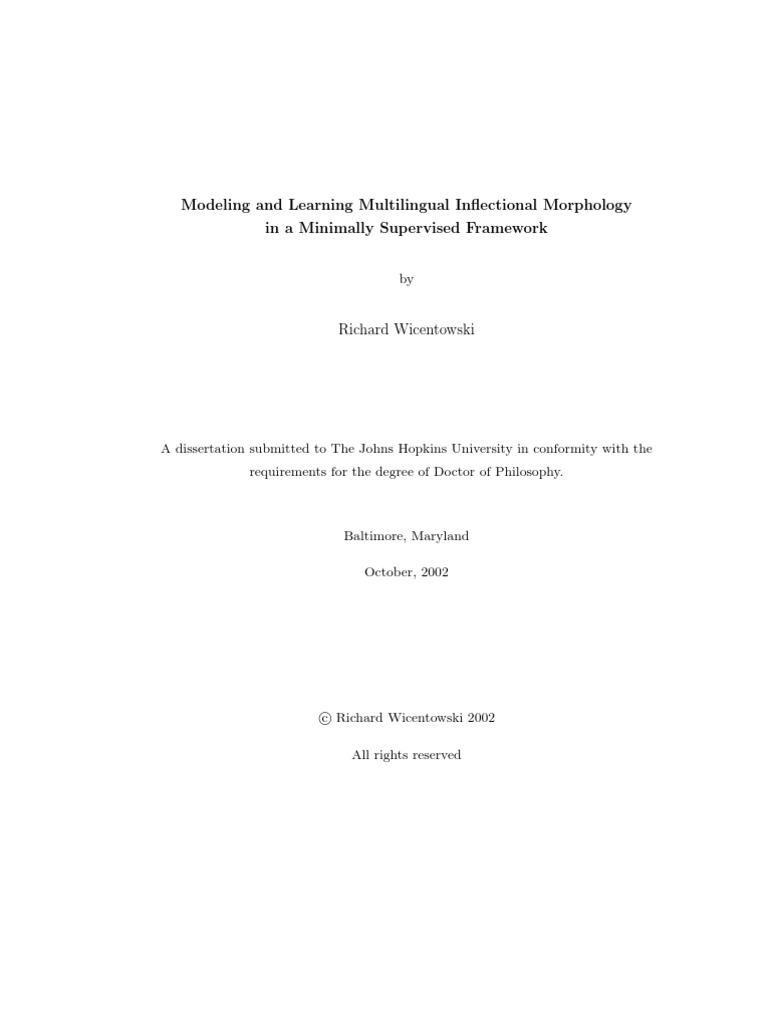 Modeling and Learning Multilingual Inflectional Morphology in a Minimally Supervised Framework

by

Richard Wicentowski

A dissertation submitted to The Johns Hopkins University in conformity with the requirements for the degree of Doctor of Philosophy.

Baltimore, Maryland

October, 2002

© Richard Wicentowski 2002

All rights reserved